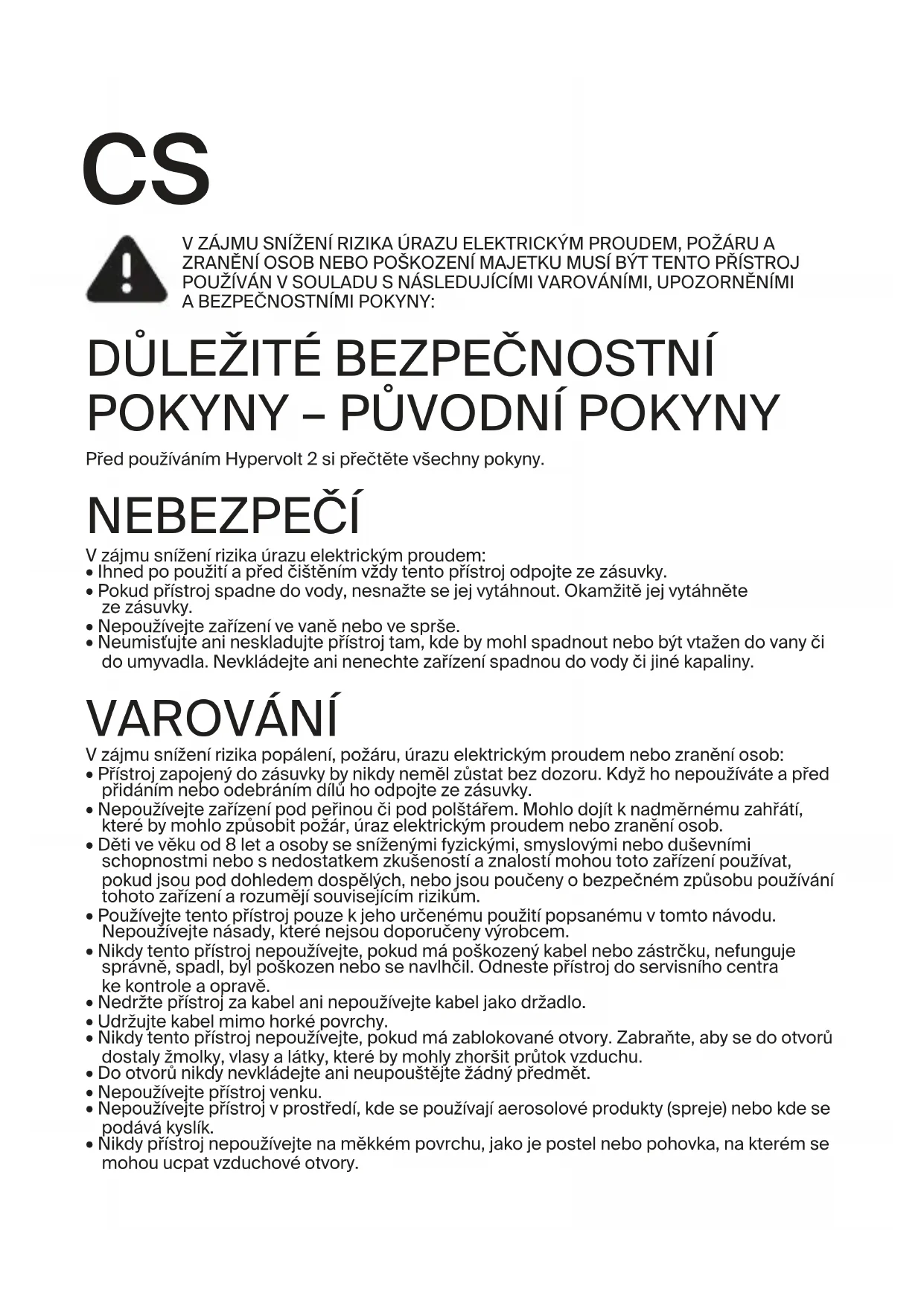 CS

V ZÁJMU SNÍŽENÍ RIZIKA ÚRAZU ELEKTRICKÝM PROUDEM, POŽÁRU A ZRANĚNÍ OSOB NEBO POŠKOZENÍ MAJETKU MUSÍ BÝT TENTO PŘÍSTROJ POUŽÍVÁN V SOULADU S NÁSLEDUJÍCÍMI VAROVÁNÍMI, UPOZORNĚNÍMI A BEZPEČNOSTNÍMI POKYNY:

DŮLEŽITÉ BEZPEČNOSTNÍ POKYNY – PŮVODNÍ POKYNY

Před používáním Hypervolt 2 si přečtěte všechny pokyny.

NEBEZPEČÍ

V zájmu snížení rizika úrazu elektrickým proudem:
• Ihned po použití a před čištěním vždy tento přístroj odpojte ze zásuvky.
• Pokud přístroj spadne do vody, nesnažte se jej vytáhnout. Okamžitě jej vytáhněte ze zásuvky.
• Nepoužívejte zařízení ve vaně nebo ve sprše.
• Neumisťujte ani neskladujte přístroj tam, kde by mohl spadnout nebo být vtažen do vany či do umyvadla. Nevkládejte ani nenechte zařízení spadnou do vody či jiné kapaliny.

VAROVÁNÍ

V zájmu snížení rizika popálení, požáru, úrazu elektrickým proudem nebo zranění osob:
• Přístroj zapojený do zásuvky by nikdy neměl zůstat bez dozoru. Když ho nepoužíváte a před přidáním nebo odebráním dílů ho odpojte ze zásuvky.
• Nepoužívejte zařízení pod peřinou či pod polštářem. Mohlo dojít k nadměrnému zahřátí, které by mohlo způsobit požár, úraz elektrickým proudem nebo zranění osob.
• Děti ve věku od 8 let a osoby se sníženými fyzickými, smyslovými nebo duševními schopnostmi nebo s nedostatkem zkušeností a znalostí mohou toto zařízení používat, pokud jsou pod dohledem dospělých, nebo jsou poučeny o bezpečném způsobu používání tohoto zařízení a rozumějí souvisejícím rizikům.
• Používejte tento přístroj pouze k jeho určenému použití popsanému v tomto návodu. Nepoužívejte násady, které nejsou doporučeny výrobcem.
• Nikdy tento přístroj nepoužívejte, pokud má poškozený kabel nebo zástrčku, nefunguje správně, spadl, byl poškozen nebo se navlhčil. Odneste přístroj do servisního centra ke kontrole a opravě.
• Nedržte přístroj za kabel ani nepoužívejte kabel jako držadlo.
• Udržujte kabel mimo horké povrchy.
• Nikdy tento přístroj nepoužívejte, pokud má zablokované otvory. Zabraňte, aby se do otvorů dostaly žmolky, vlasy a látky, které by mohly zhoršit průtok vzduchu.
• Do otvorů nikdy nevkládejte ani neupouštějte žádný předmět.
• Nepoužívejte přístroj venku.
• Nepoužívejte přístroj v prostředí, kde se používají aerosolové produkty (spreje) nebo kde se podává kyslík.
• Nikdy přístroj nepoužívejte na měkkém povrchu, jako je postel nebo pohovka, na kterém se mohou ucpat vzduchové otvory.